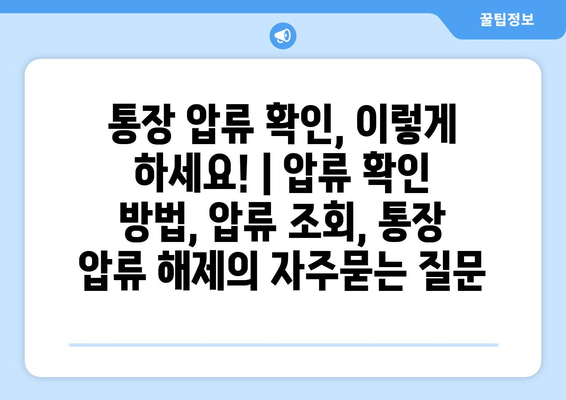 꿀팁정보

통장 압류 확인, 이렇게 하세요! | 압류 확인 방법, 압류 조회, 통장 압류 해제의 자주묻는 질문